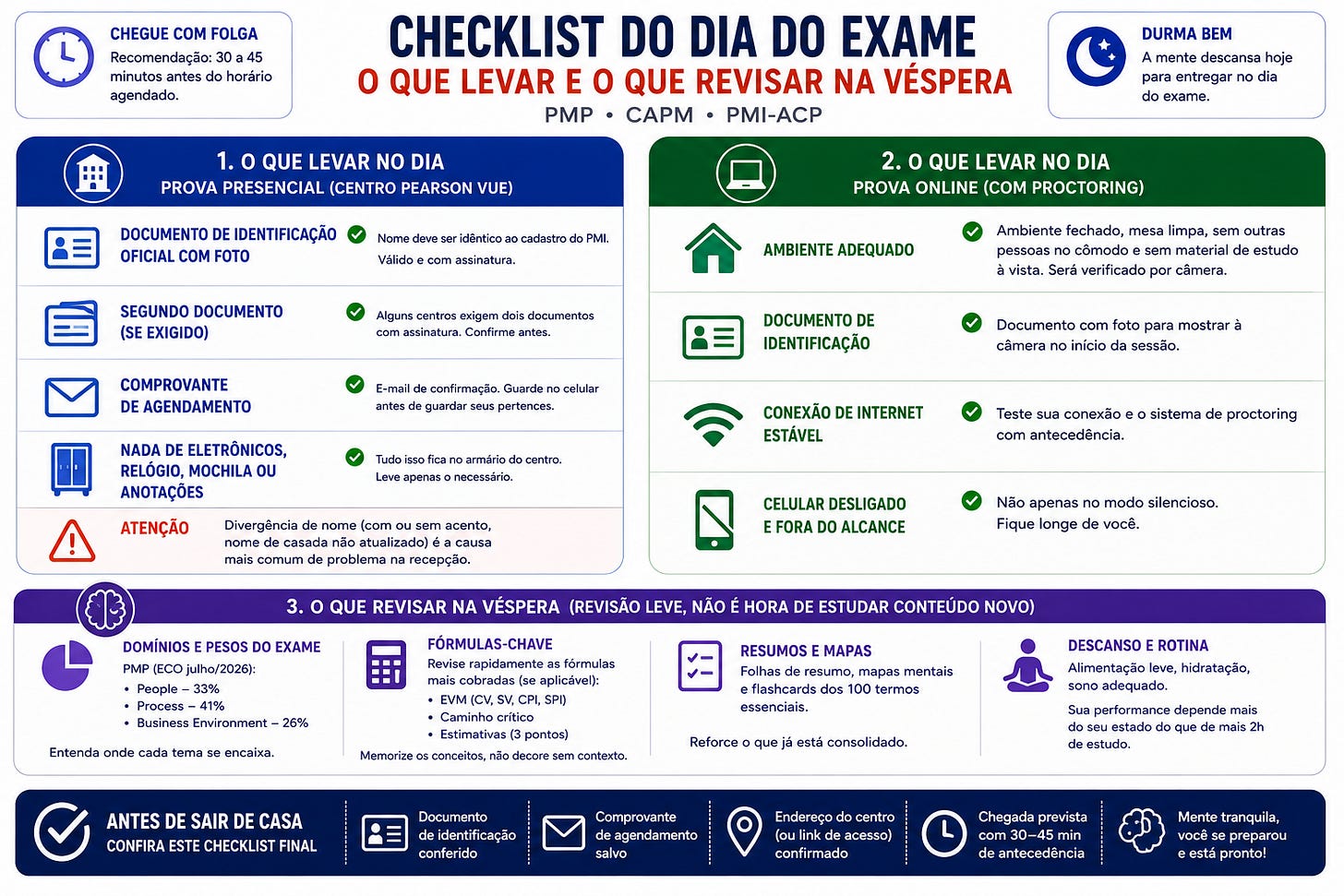 CHEGUE COM FOLGA
Recomendação: 30 a 45 minutos antes do horário agendado.

CHECKLIST DO DIA DO EXAME
O QUE LEVAR E O QUE REVISAR NA VÉSPERA
PMP • CAPM • PMI-ACP

DURMA BEM
A mente descansa hoje para entregar no dia do exame.

1. O QUE LEVAR NO DIA
PROVA PRESENCIAL (CENTRO PEARSON VUE)

DOCUMENTO DE IDENTIFICAÇÃO OFICIAL COM FOTO
Nome deve ser idêntico ao cadastro do PMI. Válido e com assinatura.

SEGUNDO DOCUMENTO (SE EXIGIDO)
Alguns centros exigem dois documentos com assinatura. Confirme antes.

COMPROVANTE DE AGENDAMENTO
E-mail de confirmação. Guarde no celular antes de guardar seus pertences.

NADA DE ELETRÔNICOS, RELÓGIO, MOCHILA OU ANOTAÇÕES
Tudo isso fica no armário do centro. Leve apenas o necessário.

ATENÇÃO
Divergência de nome (com ou sem acento, nome de casada não atualizado) é a causa mais comum de problema na recepção.

2. O QUE LEVAR NO DIA
PROVA ONLINE (COM PROCTORING)

AMBIENTE ADEQUADO
Ambiente fechado, mesa limpa, sem outras pessoas no cômodo e sem material de estudo à vista. Será verificado por câmera.

DOCUMENTO DE IDENTIFICAÇÃO
Documento com foto para mostrar à câmera no início da sessão.

CONEXÃO DE INTERNET ESTÁVEL
Teste sua conexão e o sistema de proctoring com antecedência.

CELULAR DESLIGADO E FORA DO ALCANCE
Não apenas no modo silencioso. Fique longe de você.

3. O QUE REVISAR NA VÉSPERA (REVISÃO LEVE, NÃO É HORA DE ESTUDAR CONTEÚDO NOVO)

DOMÍNIOS E PESOS DO EXAME
PMP (ECO julho/2026):
• People – 33%
• Process – 41%
• Business Environment – 26%
Entenda onde cada tema se encaixa.

FÓRMULAS-CHAVE
Revise rapidamente as fórmulas mais cobradas (se aplicável):
• EVM (CV, SV, CPI, SPI)
• Caminho crítico
• Estimativas (3 pontos)
Memorize os conceitos, não decore sem contexto.

RESUMOS E MAPAS
Folhas de resumo, mapas mentais e flashcards dos 100 termos essenciais.
Reforce o que já está consolidado.

DESCANSO E ROTINA
Alimentação leve, hidratação, sono adequado.
Sua performance depende mais do seu estado do que de mais 2h de estudo.

ANTES DE SAIR DE CASA
CONFIRA ESTE CHECKLIST FINAL
Documento de identificação conferido
Comprovante de agendamento salvo
Endereço do centro (ou link de acesso) confirmado
Chegada prevista com 30–45 min de antecedência
Mente tranquila, você se preparou e está pronto!